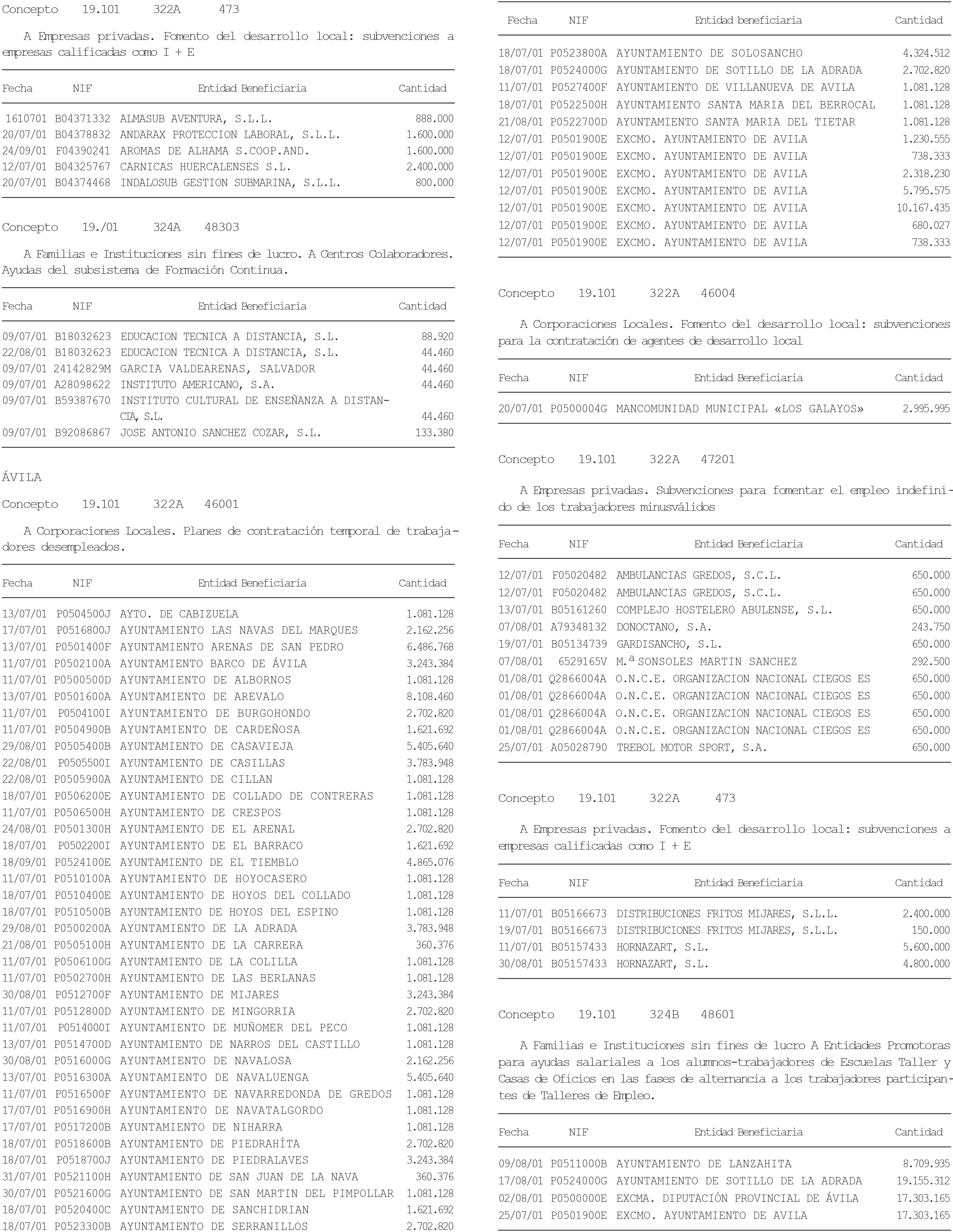 Concepto 19.101 322A 473

A Empresas privadas. Fomento del desarrollo local: subvenciones a empresas calificadas como I + E

| Fecha | NIF | Entidad Beneficiaria | Cantidad |
|---|---|---|---|
| 1610701 | B04371332 | ALMASUB AVENTURA, S.L.L. | 888.000 |
| 20/07/01 | B04378832 | ANDARAX PROTECCION LABORAL, S.L.L. | 1.600.000 |
| 24/09/01 | F04390241 | AROMAS DE ALHAMA S.COOP.AND. | 1.600.000 |
| 12/07/01 | B04325767 | CARNICAS HUERCALENSES S.L. | 2.400.000 |
| 20/07/01 | B04374468 | INDALOSUB GESTION SUBMARINA, S.L.L. | 800.000 |

Concepto 19./01 324A 48303

A Familias e Instituciones sin fines de lucro. A Centros Colaboradores. Ayudas del subsistema de Formación Continua.

| Fecha | NIF | Entidad Beneficiaria | Cantidad |
|---|---|---|---|
| 09/07/01 | B18032623 | EDUCACION TECNICA A DISTANCIA, S.L. | 88.920 |
| 22/08/01 | B18032623 | EDUCACION TECNICA A DISTANCIA, S.L. | 44.460 |
| 09/07/01 | 24142829M | GARCIA VALDEARENAS, SALVADOR | 44.460 |
| 09/07/01 | A28098622 | INSTITUTO AMERICANO, S.A. | 44.460 |
| 09/07/01 | B59387670 | INSTITUTO CULTURAL DE ENSEÑANZA A DISTANCIA, S.L. | 44.460 |
| 09/07/01 | B92086867 | JOSE ANTONIO SANCHEZ COZAR, S.L. | 133.380 |

ÁVILA

Concepto 19.101 322A 46001

A Corporaciones Locales. Planes de contratación temporal de trabajadores desempleados.

| Fecha | NIF | Entidad Beneficiaria | Cantidad |
|---|---|---|---|
| 13/07/01 | P0504500J | AYTO. DE CABIZUELA | 1.081.128 |
| 17/07/01 | P0516800J | AYUNTAMIENTO LAS NAVAS DEL MARQUES | 2.162.256 |
| 13/07/01 | P0501400F | AYUNTAMIENTO ARENAS DE SAN PEDRO | 6.486.768 |
| 11/07/01 | P0502100A | AYUNTAMIENTO BARCO DE ÁVILA | 3.243.384 |
| 11/07/01 | P0500500D | AYUNTAMIENTO DE ALBORNOS | 1.081.128 |
| 13/07/01 | P0501600A | AYUNTAMIENTO DE AREVALO | 8.108.460 |
| 11/07/01 | P0504100I | AYUNTAMIENTO DE BURGOHONDO | 2.702.820 |
| 11/07/01 | P0504900B | AYUNTAMIENTO DE CARDEÑOSA | 1.621.692 |
| 29/08/01 | P0505400B | AYUNTAMIENTO DE CASAVIEJA | 5.405.640 |
| 22/08/01 | P0505500I | AYUNTAMIENTO DE CASILLAS | 3.783.948 |
| 22/08/01 | P0505900A | AYUNTAMIENTO DE CILLAN | 1.081.128 |
| 18/07/01 | P0506200E | AYUNTAMIENTO DE COLLADO DE CONTRERAS | 1.081.128 |
| 11/07/01 | P0506500H | AYUNTAMIENTO DE CRESPOS | 1.081.128 |
| 24/08/01 | P0501300H | AYUNTAMIENTO DE EL ARENAL | 2.702.820 |
| 18/07/01 | P0502200I | AYUNTAMIENTO DE EL BARRACO | 1.621.692 |
| 18/09/01 | P0524100E | AYUNTAMIENTO DE EL TIEMBLO | 4.865.076 |
| 11/07/01 | P0510100A | AYUNTAMIENTO DE HOYOCASERO | 1.081.128 |
| 18/07/01 | P0510400E | AYUNTAMIENTO DE HOYOS DEL COLLADO | 1.081.128 |
| 18/07/01 | P0510500B | AYUNTAMIENTO DE HOYOS DEL ESPINO | 1.081.128 |
| 29/08/01 | P0500200A | AYUNTAMIENTO DE LA ADRADA | 3.783.948 |
| 21/08/01 | P0505100H | AYUNTAMIENTO DE LA CARRERA | 360.376 |
| 11/07/01 | P0506100G | AYUNTAMIENTO DE LA COLILLA | 1.081.128 |
| 11/07/01 | P0502700H | AYUNTAMIENTO DE LAS BERLANAS | 1.081.128 |
| 30/08/01 | P0512700F | AYUNTAMIENTO DE MIJARES | 3.243.384 |
| 11/07/01 | P0512800D | AYUNTAMIENTO DE MINGORRIA | 2.702.820 |
| 11/07/01 | P0514000I | AYUNTAMIENTO DE MUÑOMER DEL PECO | 1.081.128 |
| 13/07/01 | P0514700D | AYUNTAMIENTO DE NARROS DEL CASTILLO | 1.081.128 |
| 30/08/01 | P0516000G | AYUNTAMIENTO DE NAVALOSA | 2.162.256 |
| 13/07/01 | P0516300A | AYUNTAMIENTO DE NAVALUENGA | 5.405.640 |
| 11/07/01 | P0516500F | AYUNTAMIENTO DE NAVARREDONDA DE GREDOS | 1.081.128 |
| 17/07/01 | P0516900H | AYUNTAMIENTO DE NAVATALGORDO | 1.081.128 |
| 17/07/01 | P0517200B | AYUNTAMIENTO DE NIHARRA | 1.081.128 |
| 18/07/01 | P0518600B | AYUNTAMIENTO DE PIEDRAHÍTA | 2.702.820 |
| 18/07/01 | P0518700J | AYUNTAMIENTO DE PIEDRALAVES | 3.243.384 |
| 31/07/01 | P0521100H | AYUNTAMIENTO DE SAN JUAN DE LA NAVA | 360.376 |
| 30/07/01 | P0521600G | AYUNTAMIENTO DE SAN MARTIN DEL PIMPOLLAR | 1.081.128 |
| 18/07/01 | P0520400C | AYUNTAMIENTO DE SANCHIDRIAN | 1.621.692 |
| 18/07/01 | P0523300B | AYUNTAMIENTO DE SERRANILLOS | 2.702.820 |

| Fecha | NIF | Entidad beneficiaria | Cantidad |
|---|---|---|---|
| 18/07/01 | P0523800A | AYUNTAMIENTO DE SOLOSANCHO | 4.324.512 |
| 18/07/01 | P0524000G | AYUNTAMIENTO DE SOTILLO DE LA ADRADA | 2.702.820 |
| 11/07/01 | P0527400F | AYUNTAMIENTO DE VILLANUEVA DE AVILA | 1.081.128 |
| 18/07/01 | P0522500H | AYUNTAMIENTO SANTA MARIA DEL BERROCAL | 1.081.128 |
| 21/08/01 | P0522700D | AYUNTAMIENTO SANTA MARIA DEL TIETAR | 1.081.128 |
| 12/07/01 | P0501900E | EXCMO. AYUNTAMIENTO DE AVILA | 1.230.555 |
| 12/07/01 | P0501900E | EXCMO. AYUNTAMIENTO DE AVILA | 738.333 |
| 12/07/01 | P0501900E | EXCMO. AYUNTAMIENTO DE AVILA | 2.318.230 |
| 12/07/01 | P0501900E | EXCMO. AYUNTAMIENTO DE AVILA | 5.795.575 |
| 12/07/01 | P0501900E | EXCMO. AYUNTAMIENTO DE AVILA | 10.167.435 |
| 12/07/01 | P0501900E | EXCMO. AYUNTAMIENTO DE AVILA | 680.027 |
| 12/07/01 | P0501900E | EXCMO. AYUNTAMIENTO DE AVILA | 738.333 |

Concepto 19.101 322A 46004

A Corporaciones Locales. Fomento del desarrollo local: subvenciones para la contratación de agentes de desarrollo local

| Fecha | NIF | Entidad Beneficiaria | Cantidad |
|---|---|---|---|
| 20/07/01 | P0500004G | MANCOMUNIDAD MUNICIPAL «LOS GALAYOS» | 2.995.995 |

Concepto 19.101 322A 47201

A Empresas privadas. Subvenciones para fomentar el empleo indefinido de los trabajadores minusválidos

| Fecha | NIF | Entidad Beneficiaria | Cantidad |
|---|---|---|---|
| 12/07/01 | F05020482 | AMBULANCIAS GREDOS, S.C.L. | 650.000 |
| 12/07/01 | F05020482 | AMBULANCIAS GREDOS, S.C.L. | 650.000 |
| 13/07/01 | B05161260 | COMPLEJO HOSTELERO ABULENSE, S.L. | 650.000 |
| 07/08/01 | A79348132 | DONOCTANO, S.A. | 243.750 |
| 19/07/01 | B05134739 | GARDISANCHO, S.L. | 650.000 |
| 07/08/01 | 6529165V | M.ª SONSOLES MARTIN SANCHEZ | 292.500 |
| 01/08/01 | Q2866004A | O.N.C.E. ORGANIZACION NACIONAL CIEGOS ES | 650.000 |
| 01/08/01 | Q2866004A | O.N.C.E. ORGANIZACION NACIONAL CIEGOS ES | 650.000 |
| 01/08/01 | Q2866004A | O.N.C.E. ORGANIZACION NACIONAL CIEGOS ES | 650.000 |
| 01/08/01 | Q2866004A | O.N.C.E. ORGANIZACION NACIONAL CIEGOS ES | 650.000 |
| 25/07/01 | A05028790 | TREBOL MOTOR SPORT, S.A. | 650.000 |

Concepto 19.101 322A 473

A Empresas privadas. Fomento del desarrollo local: subvenciones a empresas calificadas como I + E

| Fecha | NIF | Entidad Beneficiaria | Cantidad |
|---|---|---|---|
| 11/07/01 | B05166673 | DISTRIBUCIONES FRITOS MIJARES, S.L.L. | 2.400.000 |
| 19/07/01 | B05166673 | DISTRIBUCIONES FRITOS MIJARES, S.L.L. | 150.000 |
| 11/07/01 | B05157433 | HORNAZART, S.L. | 5.600.000 |
| 30/08/01 | B05157433 | HORNAZART, S.L. | 4.800.000 |

Concepto 19.101 324B 48601

A Familias e Instituciones sin fines de lucro A Entidades Promotoras para ayudas salariales a los alumnos-trabajadores de Escuelas Taller y Casas de Oficios en las fases de alternancia a los trabajadores participantes de Talleres de Empleo.

| Fecha | NIF | Entidad Beneficiaria | Cantidad |
|---|---|---|---|
| 09/08/01 | P0511000B | AYUNTAMIENTO DE LANZAHITA | 8.709.935 |
| 17/08/01 | P0524000G | AYUNTAMIENTO DE SOTILLO DE LA ADRADA | 19.155.312 |
| 02/08/01 | P0500000E | EXCMA. DIPUTACIÓN PROVINCIAL DE ÁVILA | 17.303.165 |
| 25/07/01 | P0501900E | EXCMO. AYUNTAMIENTO DE AVILA | 17.303.165 |